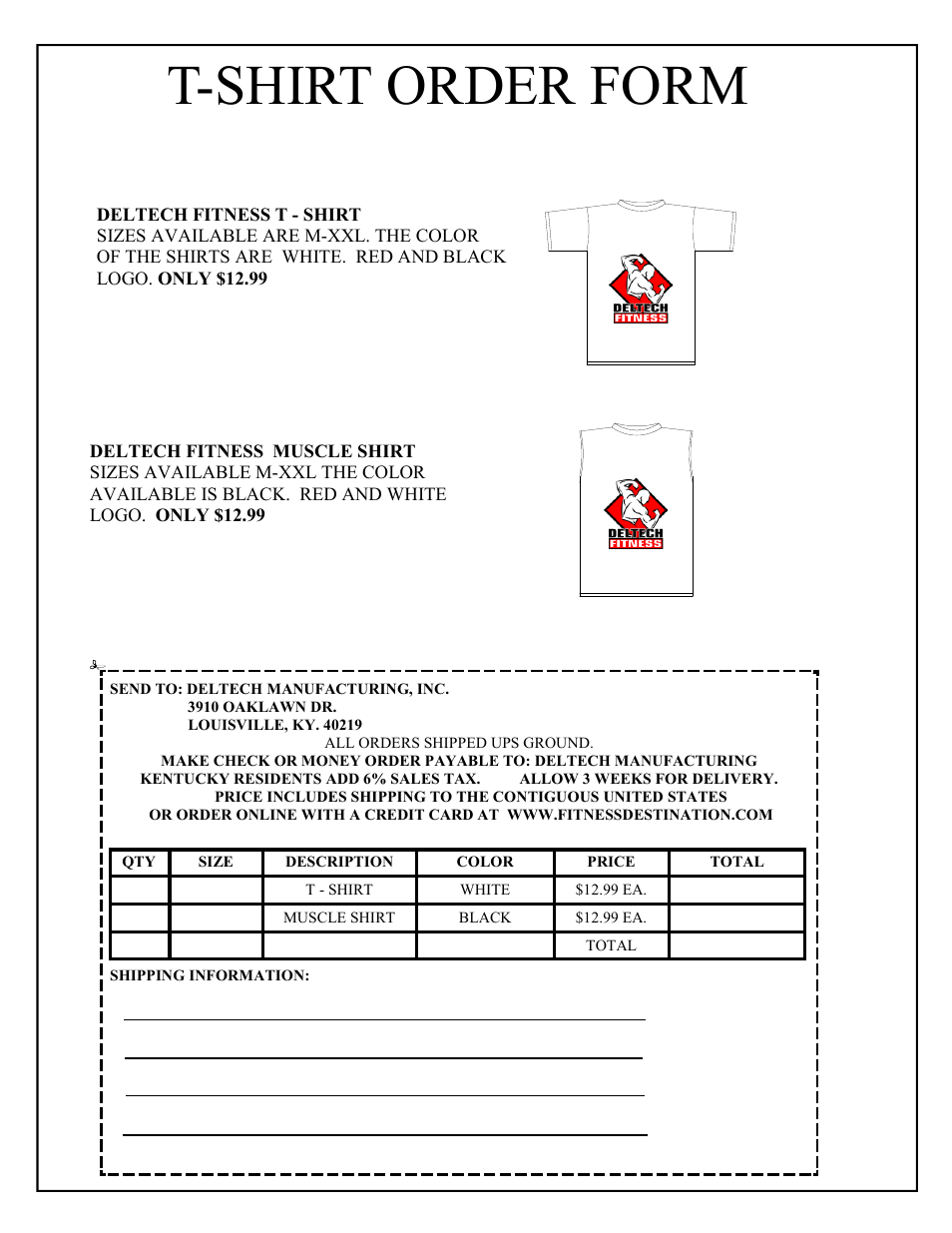 T-SHIRT ORDER FORM

DELTECH FITNESS T - SHIRT
SIZES AVAILABLE ARE M-XXL. THE COLOR OF THE SHIRTS ARE WHITE. RED AND BLACK LOGO. ONLY $12.99

DELTECH FITNESS

DELTECH FITNESS MUSCLE SHIRT
SIZES AVAILABLE M-XXL THE COLOR AVAILABLE IS BLACK. RED AND WHITE LOGO. ONLY $12.99

DELTECH FITNESS

SEND TO: DELTECH MANUFACTURING, INC.
3910 OAKLAWN DR.
LOUISVILLE, KY. 40219
ALL ORDERS SHIPPED UPS GROUND.
MAKE CHECK OR MONEY ORDER PAYABLE TO: DELTECH MANUFACTURING
KENTUCKY RESIDENTS ADD 6% SALES TAX. ALLOW 3 WEEKS FOR DELIVERY.
PRICE INCLUDES SHIPPING TO THE CONTIGUOUS UNITED STATES
OR ORDER ONLINE WITH A CREDIT CARD AT WWW.FITNESSDESTINATION.COM

| QTY | SIZE | DESCRIPTION | COLOR | PRICE | TOTAL |
|---|---|---|---|---|---|
| | | T - SHIRT | WHITE | $12.99 EA. | |
| | | MUSCLE SHIRT | BLACK | $12.99 EA. | |
| | | | | TOTAL | |

SHIPPING INFORMATION: